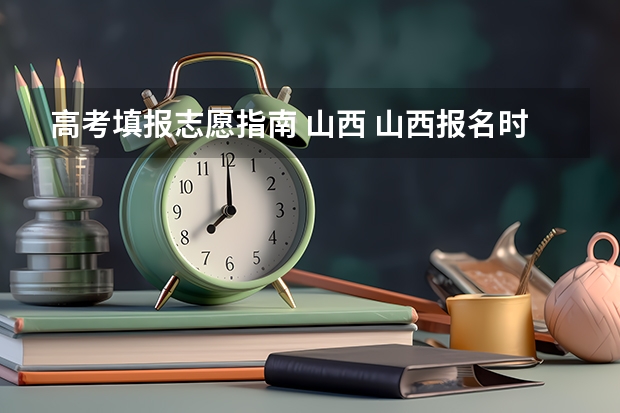 高考填报志愿指南 山西 山西报名时

11 12 1
10 2
9 3
8 4
7 6 5